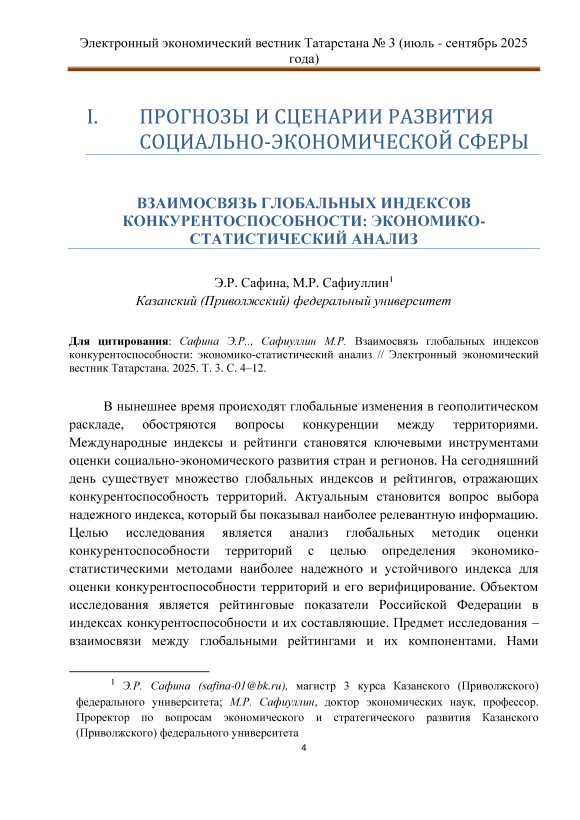 Электронный экономический вестник Татарстана № 3 (июль - сентябрь 2025 года)

I. ПРОГНОЗЫ И СЦЕНАРИИ РАЗВИТИЯ СОЦИАЛЬНО-ЭКОНОМИЧЕСКОЙ СФЕРЫ

ВЗАИМОСВЯЗЬ ГЛОБАЛЬНЫХ ИНДЕКСОВ КОНКУРЕНТОСПОСОБНОСТИ: ЭКОНОМИКО-СТАТИСТИЧЕСКИЙ АНАЛИЗ

Э.Р. Сафина, М.Р. Сафиуллин$^1$
Казанский (Приволжский) федеральный университет

Для цитирования: Сафина Э.Р.., Сафиуллин М.Р. Взаимосвязь глобальных индексов конкурентоспособности: экономико-статистический анализ // Электронный экономический вестник Татарстана. 2025. Т. 3. С. 4–12.

В нынешнее время происходят глобальные изменения в геополитическом раскладе, обостряются вопросы конкуренции между территориями. Международные индексы и рейтинги становятся ключевыми инструментами оценки социально-экономического развития стран и регионов. На сегодняшний день существует множество глобальных индексов и рейтингов, отражающих конкурентоспособность территорий. Актуальным становится вопрос выбора надежного индекса, который бы показывал наиболее релевантную информацию. Целью исследования является анализ глобальных методик оценки конкурентоспособности территорий с целью определения экономико-статистическими методами наиболее надежного и устойчивого индекса для оценки конкурентоспособности территорий и его верифицирование. Объектом исследования является рейтинговые показатели Российской Федерации в индексах конкурентоспособности и их составляющие. Предмет исследования – взаимосвязи между глобальными рейтингами и их компонентами. Нами

$^1$ Э.Р. Сафина (safina-01@bk.ru), магистр 3 курса Казанского (Приволжского) федерального университета; М.Р. Сафиуллин, доктор экономических наук, профессор. Проректор по вопросам экономического и стратегического развития Казанского (Приволжского) федерального университета

4